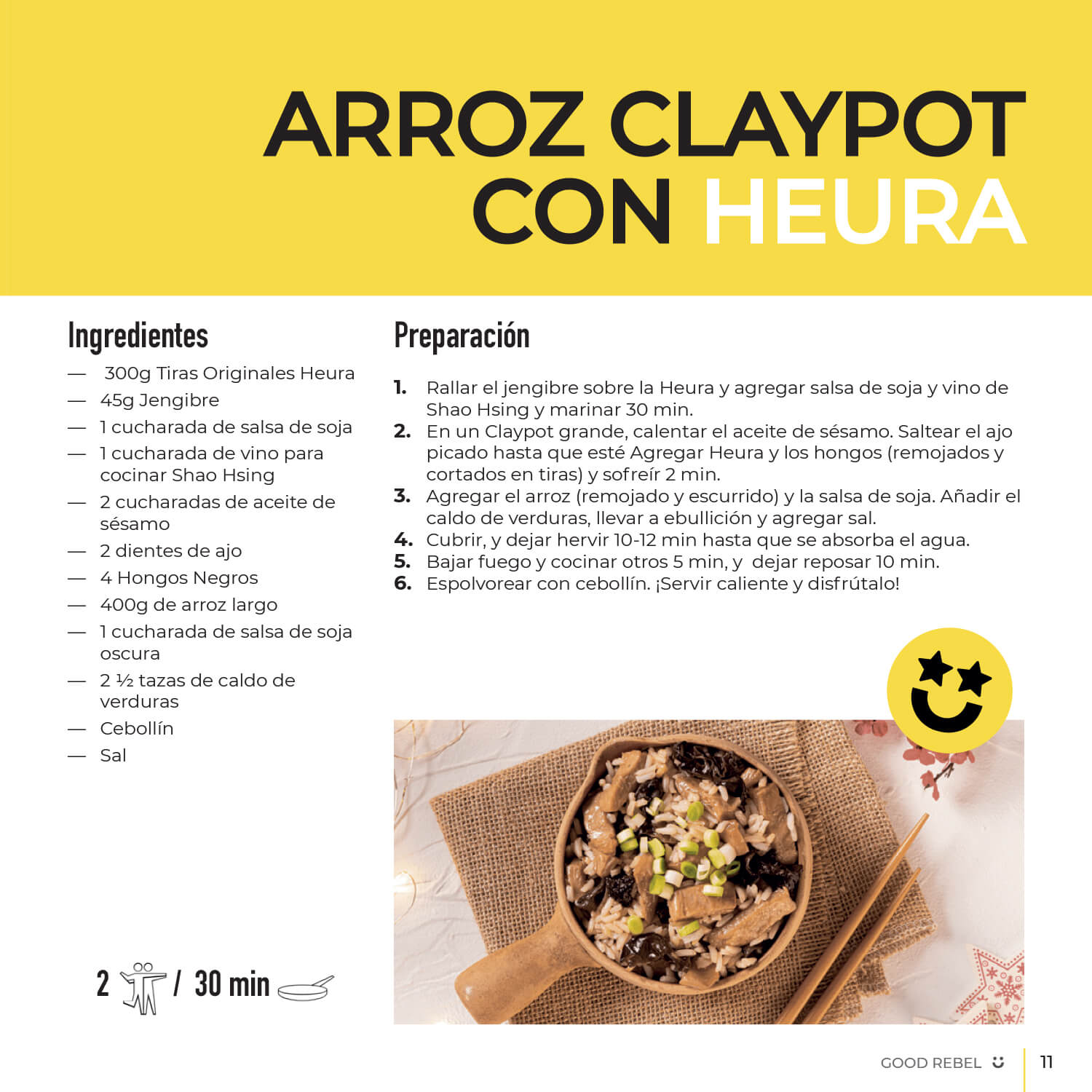 ARROZ CLAYPOT CON HEURA

Ingredientes

— 300g Tiras Originales Heura
— 45g Jengibre
— 1 cucharada de salsa de soja
— 1 cucharada de vino para cocinar Shao Hsing
— 2 cucharadas de aceite de sésamo
— 2 dientes de ajo
— 4 Hongos Negros
— 400g de arroz largo
— 1 cucharada de salsa de soja oscura
— 2 ½ tazas de caldo de verduras
— Cebollín
— Sal

2 / 30 min

Preparación

1. Rallar el jengibre sobre la Heura y agregar salsa de soja y vino de Shao Hsing y marinar 30 min.
2. En un Claypot grande, calentar el aceite de sésamo. Saltear el ajo picado hasta que esté Agregar Heura y los hongos (remojados y cortados en tiras) y sofreír 2 min.
3. Agregar el arroz (remojado y escurrido) y la salsa de soja. Añadir el caldo de verduras, llevar a ebullición y agregar sal.
4. Cubrir, y dejar hervir 10-12 min hasta que se absorba el agua.
5. Bajar fuego y cocinar otros 5 min, y dejar reposar 10 min.
6. Espolvorear con cebollín. ¡Servir caliente y disfrútalo!

GOOD REBEL 11